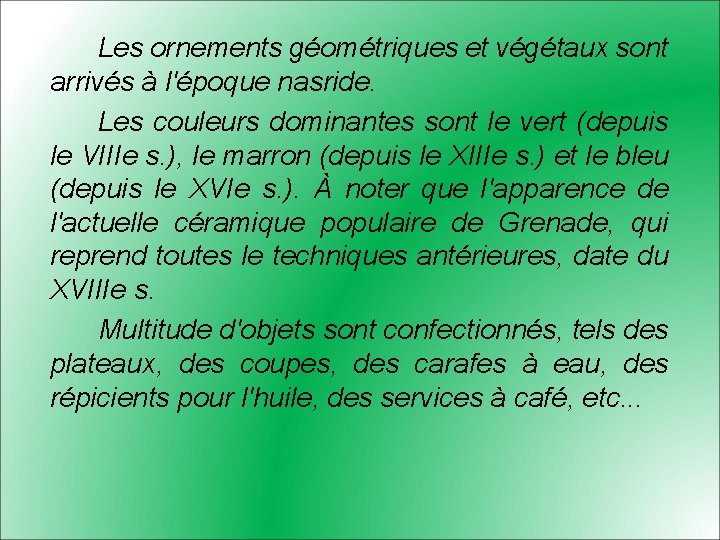 Les ornements géométriques et végétaux sont arrivés à l'époque nasride.

Les couleurs dominantes sont le vert (depuis le VIIIe s.), le marron (depuis le XIIIe s.) et le bleu (depuis le XVIe s.). À noter que l'apparence de l'actuelle céramique populaire de Grenade, qui reprend toutes le techniques antérieures, date du XVIIIe s.

Multitude d'objets sont confectionnés, tels des plateaux, des coupes, des carafes à eau, des répicients pour l'huile, des services à café, etc...